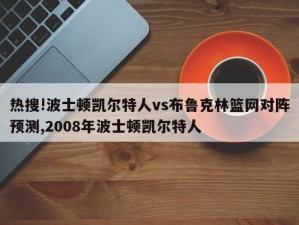 热搜!波士顿凯尔特人vs布鲁克林篮网对阵预测,2008年波士顿凯尔特人